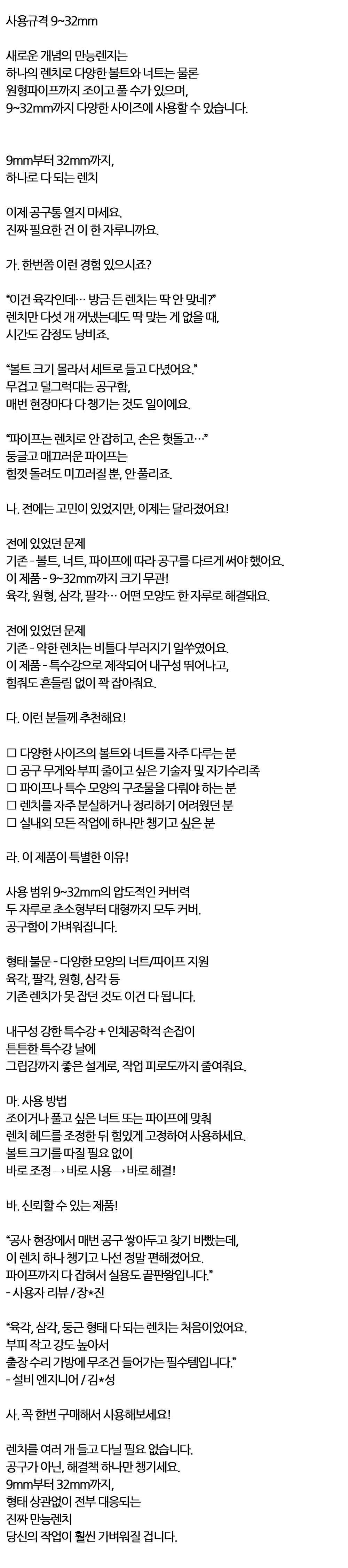 사용규격 9~32mm

새로운 개념의 만능렌지는
하나의 렌치로 다양한 볼트와 너트는 물론
원형파이프까지 조이고 풀 수가 있으며,
9~32mm까지 다양한 사이즈에 사용할 수 있습니다.

9mm부터 32mm까지,
하나로 다 되는 렌치

이제 공구통 열지 마세요.
진짜 필요한 건 이 한 자루니까요.

가. 한번쯤 이런 경험 있으시죠?

"이건 육각인데… 방금 든 렌치는 딱 안 맞네?"
렌치만 다섯 개 꺼냈는데도 딱 맞는 게 없을 때,
시간도 감정도 낭비죠.

"볼트 크기 몰라서 세트로 들고 다녔어요."
무겁고 덜그럭대는 공구함,
매번 현장마다 다 챙기는 것도 일이에요.

"파이프는 렌치로 안 잡히고, 손은 헛돌고…"
둥글고 매끄러운 파이프는
힘껏 돌려도 미끄러질 뿐, 안 풀리죠.

나. 전에는 고민이 있었지만, 이제는 달라졌어요!

전에 있었던 문제
기존 - 볼트, 너트, 파이프에 따라 공구를 다르게 써야 했어요.
이 제품 - 9~32mm까지 크기 무관!
육각, 원형, 삼각, 팔각… 어떤 모양도 한 자루로 해결돼요.

전에 있었던 문제
기존 - 약한 렌치는 비틀다 부러지기 일쑤였어요.
이 제품 - 특수강으로 제작되어 내구성 뛰어나고,
힘줘도 흔들림 없이 꽉 잡아줘요.

다. 이런 분들께 추천해요!

☐ 다양한 사이즈의 볼트와 너트를 자주 다루는 분
☐ 공구 무게와 부피 줄이고 싶은 기술자 및 자가수리족
☐ 파이프나 특수 모양의 구조물을 다뤄야 하는 분
☐ 렌치를 자주 분실하거나 정리하기 어려웠던 분
☐ 실내외 모든 작업에 하나만 챙기고 싶은 분

라. 이 제품이 특별한 이유!

사용 범위 9~32mm의 압도적인 커버력
두 자루로 초소형부터 대형까지 모두 커버.
공구함이 가벼워집니다.

형태 불문 - 다양한 모양의 너트/파이프 지원
육각, 팔각, 원형, 삼각 등
기존 렌치가 못 잡던 것도 이건 다 됩니다.

내구성 강한 특수강 + 인체공학적 손잡이
튼튼한 특수강 날에
그립감까지 좋은 설계로, 작업 피로도까지 줄여줘요.

마. 사용 방법
조이거나 풀고 싶은 너트 또는 파이프에 맞춰
렌치 헤드를 조정한 뒤 힘있게 고정하여 사용하세요.
볼트 크기를 따질 필요 없이
바로 조정 → 바로 사용 → 바로 해결!

바. 신뢰할 수 있는 제품!

"공사 현장에서 매번 공구 쌓아두고 찾기 바빴는데,
이 렌치 하나 챙기고 나선 정말 편해졌어요.
파이프까지 다 잡혀서 실용도 끝판왕입니다."
- 사용자 리뷰 / 장*진

"육각, 삼각, 둥근 형태 다 되는 렌치는 처음이었어요.
부피 작고 강도 높아서
출장 수리 가방에 무조건 들어가는 필수템입니다."
- 설비 엔지니어 / 김*성

사. 꼭 한번 구매해서 사용해보세요!

렌치를 여러 개 들고 다닐 필요 없습니다.
공구가 아닌, 해결책 하나만 챙기세요.
9mm부터 32mm까지,
형태 상관없이 전부 대응되는
진짜 만능렌치
당신의 작업이 훨씬 가벼워질 겁니다.